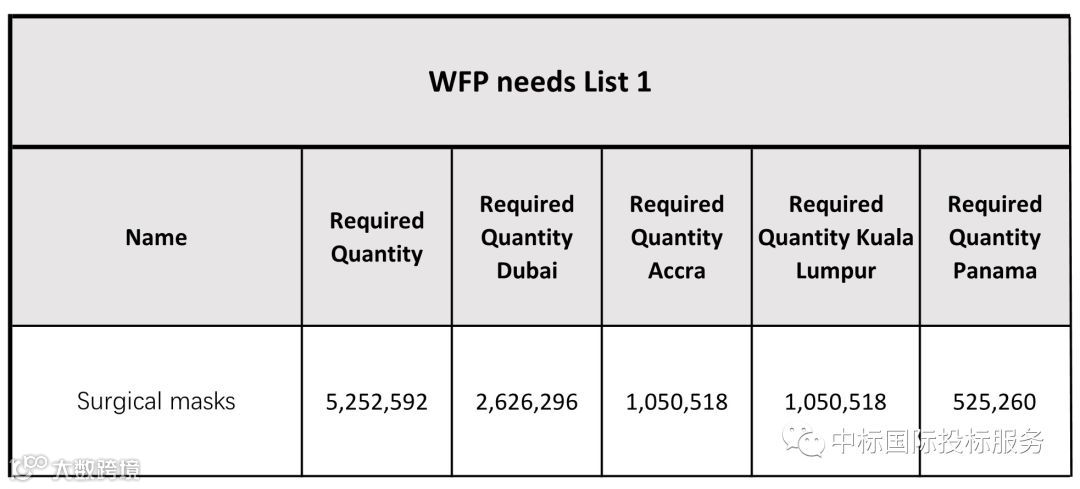 WFP needs List 1

| Name | Required Quantity | Required Quantity Dubai | Required Quantity Accra | Required Quantity Kuala Lumpur | Required Quantity Panama |
|---|---|---|---|---|---|
| Surgical masks | 5,252,592 | 2,626,296 | 1,050,518 | 1,050,518 | 525,260 |

中标国际投标服务

大数跨境